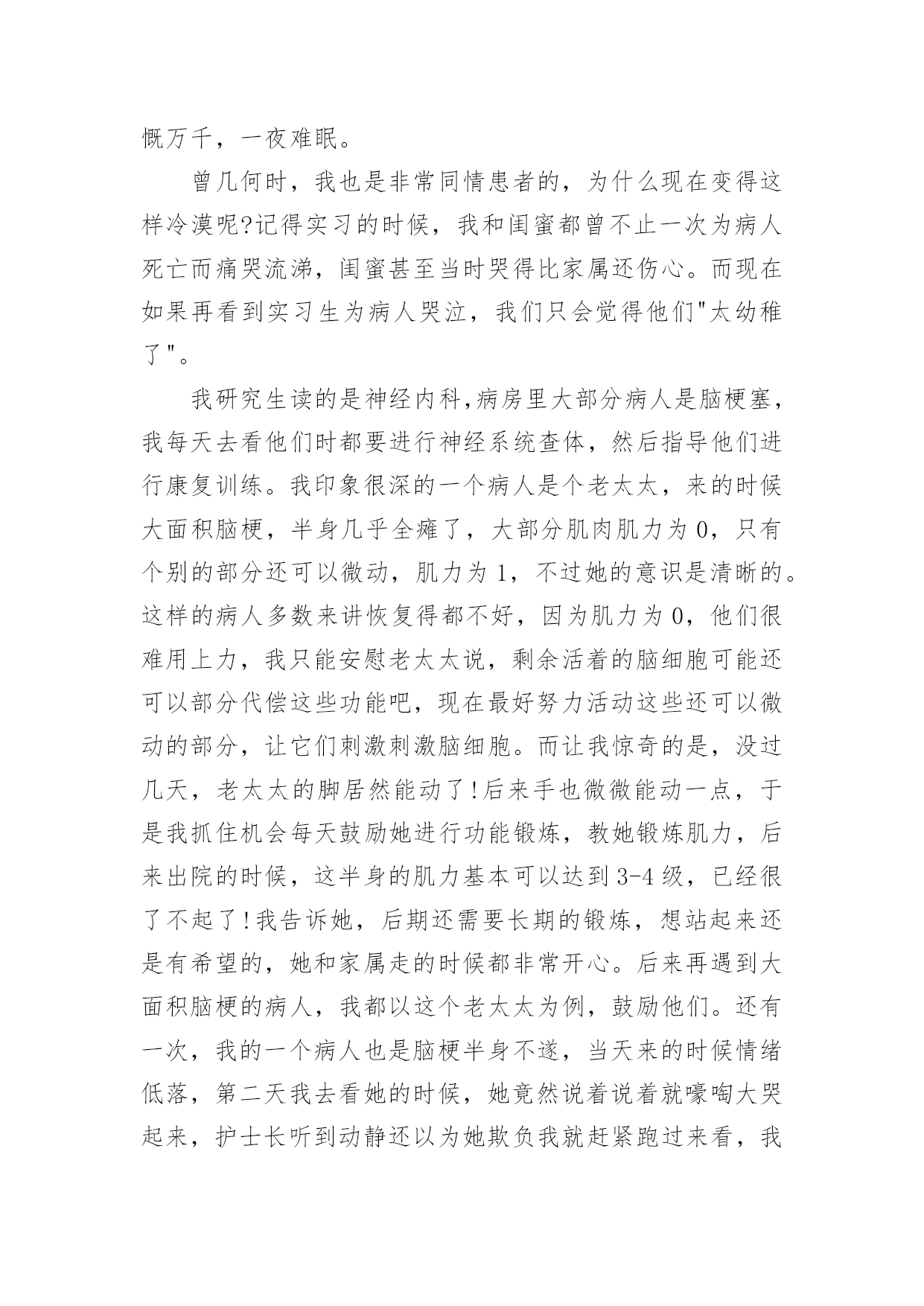 慨万千，一夜难眠。

曾几何时，我也是非常同情患者的，为什么现在变得这样冷漠呢?记得实习的时候，我和闺蜜都曾不止一次为病人死亡而痛哭流涕，闺蜜甚至当时哭得比家属还伤心。而现在如果再看到实习生为病人哭泣，我们只会觉得他们"太幼稚了"。

我研究生读的是神经内科,病房里大部分病人是脑梗塞，我每天去看他们时都要进行神经系统查体，然后指导他们进行康复训练。我印象很深的一个病人是个老太太，来的时候大面积脑梗，半身几乎全瘫了，大部分肌肉肌力为 0，只有个别的部分还可以微动，肌力为 1，不过她的意识是清晰的。这样的病人多数来讲恢复得都不好，因为肌力为 0，他们很难用上力，我只能安慰老太太说，剩余活着的脑细胞可能还可以部分代偿这些功能吧，现在最好努力活动这些还可以微动的部分，让它们刺激刺激脑细胞。而让我惊奇的是，没过几天，老太太的脚居然能动了!后来手也微微能动一点，于是我抓住机会每天鼓励她进行功能锻炼，教她锻炼肌力，后来出院的时候，这半身的肌力基本可以达到 3-4 级，已经很了不起了!我告诉她，后期还需要长期的锻炼，想站起来还是有希望的，她和家属走的时候都非常开心。后来再遇到大面积脑梗的病人，我都以这个老太太为例，鼓励他们。还有一次，我的一个病人也是脑梗半身不遂，当天来的时候情绪低落，第二天我去看她的时候，她竟然说着说着就嚎啕大哭起来，护士长听到动静还以为她欺负我就赶紧跑过来看，我